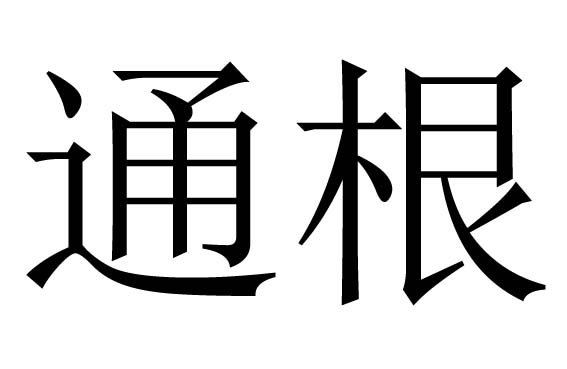 通根